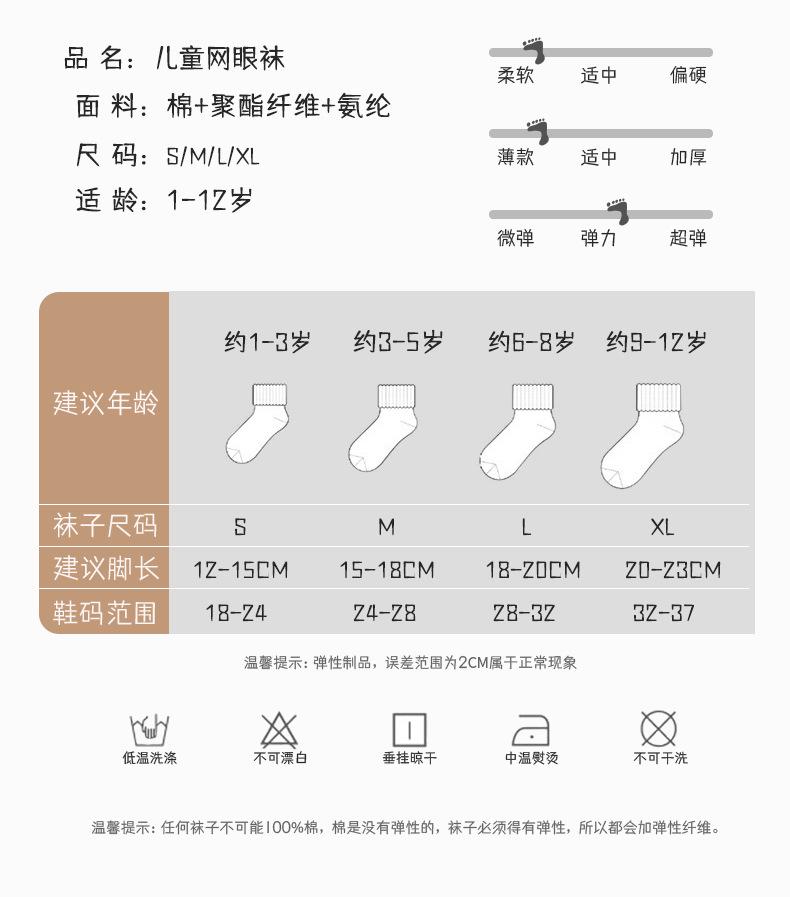 品 名：儿童网眼袜
面 料：棉+聚酯纤维+氨纶
尺 码：S/M/L/XL
适 龄：1-12岁

柔软 适中 偏硬
薄款 适中 加厚
微弹 弹力 超弹

| 建议年龄 | 约1-3岁 | 约3-5岁 | 约6-8岁 | 约9-12岁 |
|---|---|---|---|---|
| 袜子尺码 | S | M | L | XL |
| 建议脚长 | 12-15CM | 15-18CM | 18-20CM | 20-23CM |
| 鞋码范围 | 18-24 | 24-28 | 28-32 | 32-37 |

温馨提示：弹性制品，误差范围为2CM属于正常现象

低温洗涤 不可漂白 垂挂晾干 中温熨烫 不可干洗

温馨提示：任何袜子不可能100%棉，棉是没有弹性的，袜子必须得有弹性，所以都会加弹性纤维。